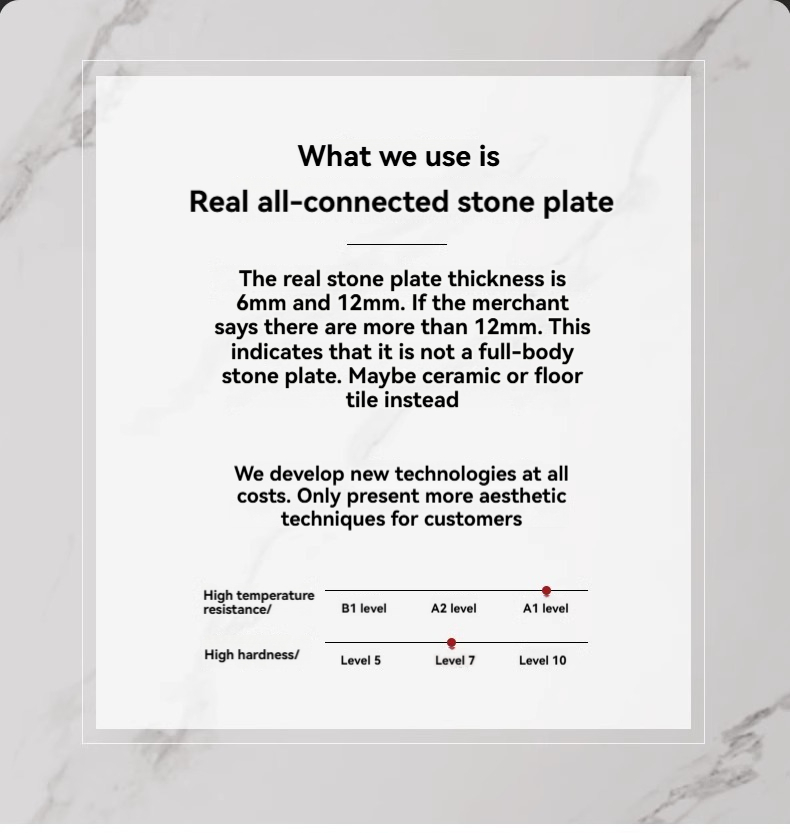 What we use is
Real all-connected stone plate

The real stone plate thickness is 6mm and 12mm. If the merchant says there are more than 12mm. This indicates that it is not a full-body stone plate. Maybe ceramic or floor tile instead

We develop new technologies at all costs. Only present more aesthetic techniques for customers

High temperature resistance/
B1 level
A2 level
A1 level

High hardness/
Level 5
Level 7
Level 10